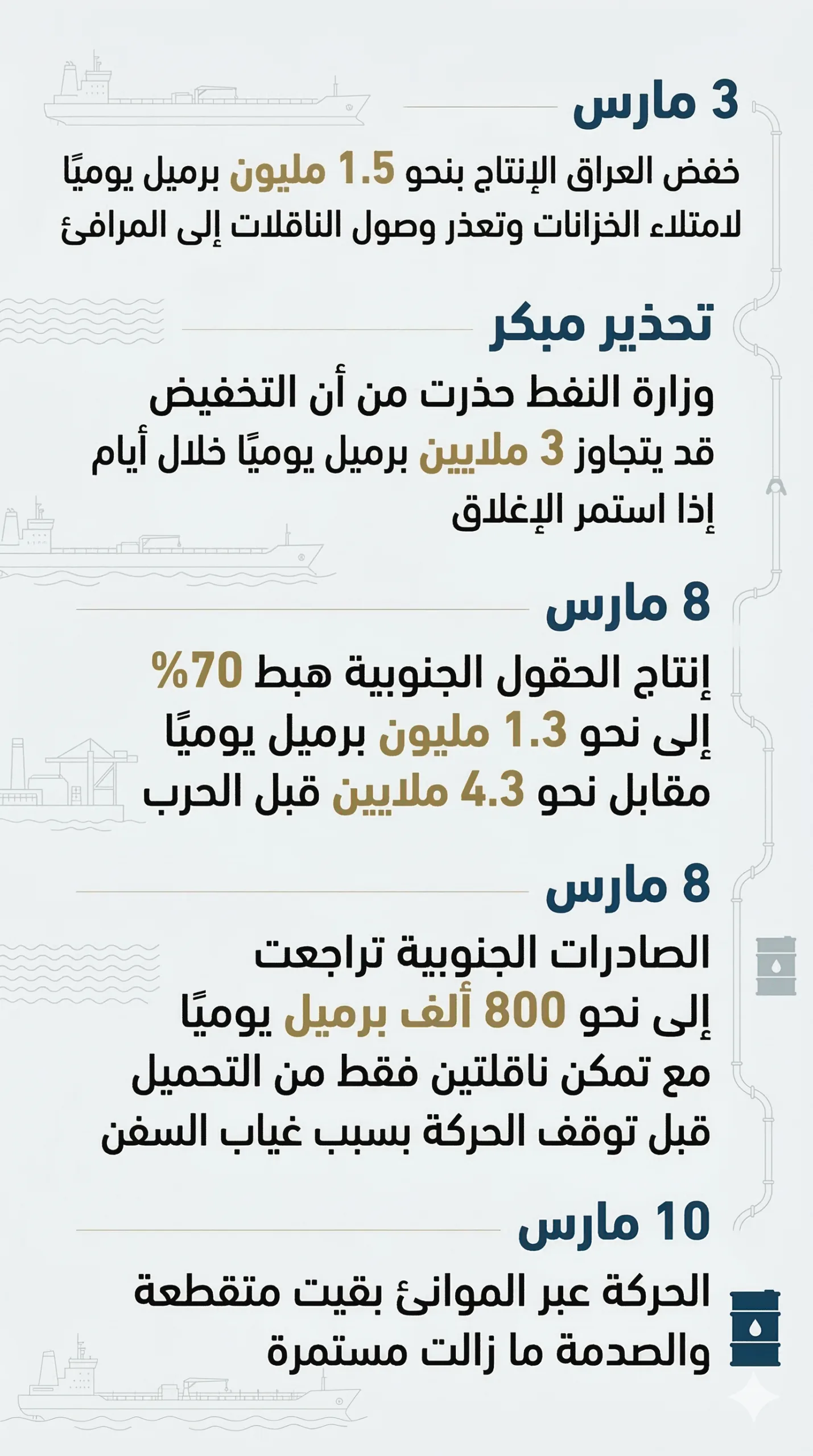 3 مارس

خفض العراق الإنتاج بنحو 1.5 مليون برميل يوميًا لامتلاء الخزانات وتعذر وصول الناقلات إلى المرافئ

تحذير مبكر

وزارة النفط حذرت من أن التخفيض قد يتجاوز 3 ملايين برميل يوميًا خلال أيام إذا استمر الإغلاق

8 مارس

إنتاج الحقول الجنوبية هبط 70% إلى نحو 1.3 مليون برميل يوميًا مقابل نحو 4.3 ملايين قبل الحرب

8 مارس

الصادرات الجنوبية تراجعت إلى نحو 800 ألف برميل يوميًا مع تمكن ناقلتين فقط من التحميل قبل توقف الحركة بسبب غياب السفن

10 مارس

الحركة عبر الموانئ بقيت متقطعة والصدمة ما زالت مستمرة